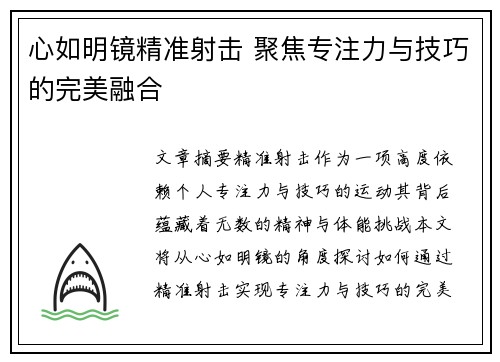 心如明镜精准射击 聚焦专注力与技巧的完美融合

文章摘要精准射击作为一项高度依赖个人专注力与技巧的运动其背后蕴藏着无数的精神与体能挑战本文将从心如明镜的角度探讨如何通过精准射击实现专注力与技巧的完美